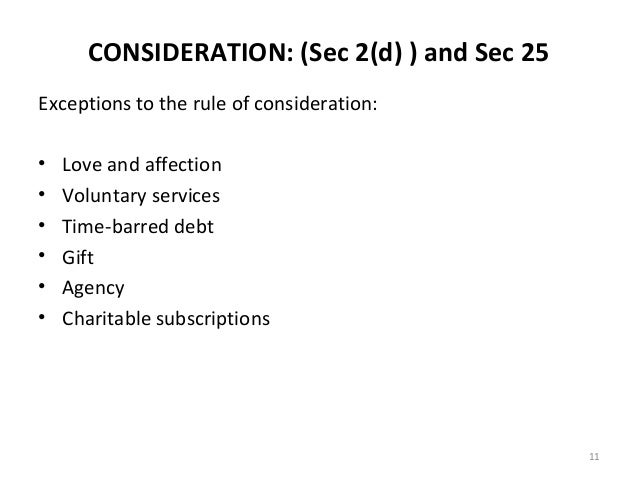 CONSIDERATION: (Sec 2(d) ) and Sec 25

Exceptions to the rule of consideration:

• Love and affection
• Voluntary services
• Time-barred debt
• Gift
• Agency
• Charitable subscriptions

11